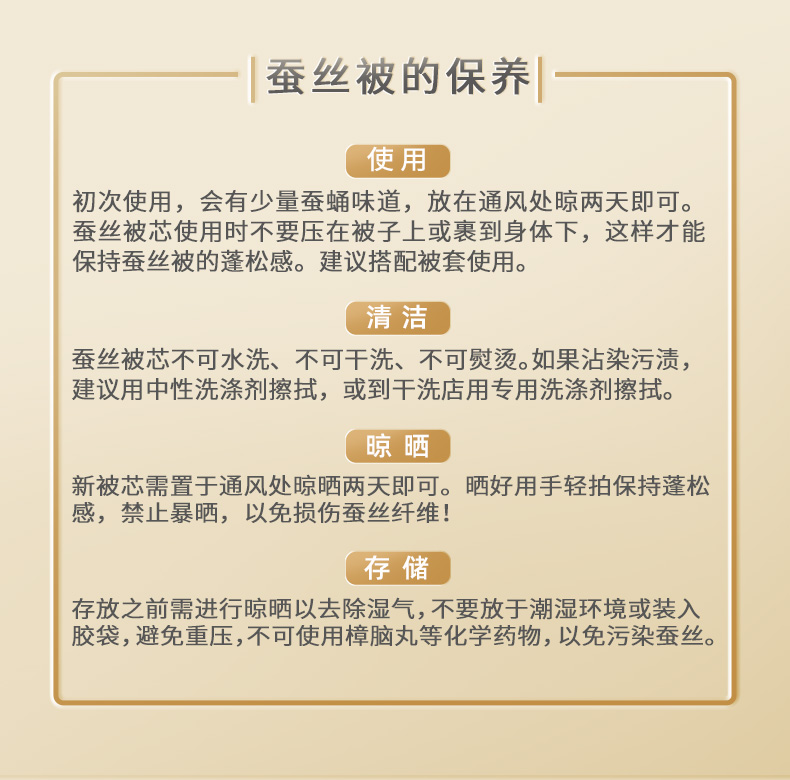 蚕丝被的保养

使用

初次使用，会有少量蚕蛹味道，放在通风处晾两天即可。蚕丝被芯使用时不要压在被子上或裹到身体下，这样才能保持蚕丝被的蓬松感。建议搭配被套使用。

清洁

蚕丝被芯不可水洗、不可干洗、不可熨烫。如果沾染污渍，建议用中性洗涤剂擦拭，或到干洗店用专用洗涤剂擦拭。

晾晒

新被芯需置于通风处晾晒两天即可。晒好用手轻拍保持蓬松感，禁止暴晒，以免损伤蚕丝纤维！

存储

存放之前需进行晾晒以去除湿气，不要放于潮湿环境或装入胶袋，避免重压，不可使用樟脑丸等化学药物，以免污染蚕丝。